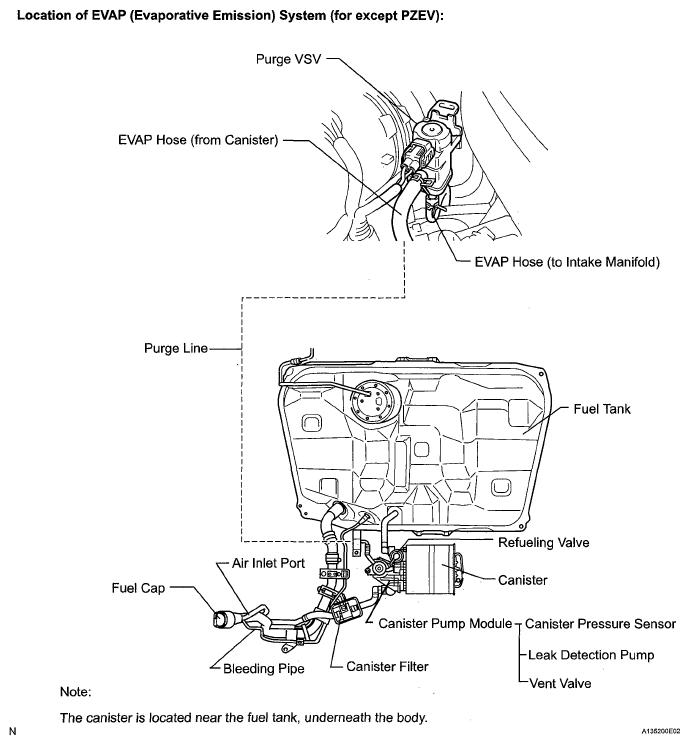 Location of EVAP (Evaporative Emission) System (for except PZEV):

Purge VSV

EVAP Hose (from Canister)

EVAP Hose (to Intake Manifold)

Purge Line

Fuel Tank

Refueling Valve

Air Inlet Port

Fuel Cap

Canister

Canister Pump Module

Canister Pressure Sensor

Leak Detection Pump

Vent Valve

Bleeding Pipe

Canister Filter

Note:

The canister is located near the fuel tank, underneath the body.

N

A135200E02